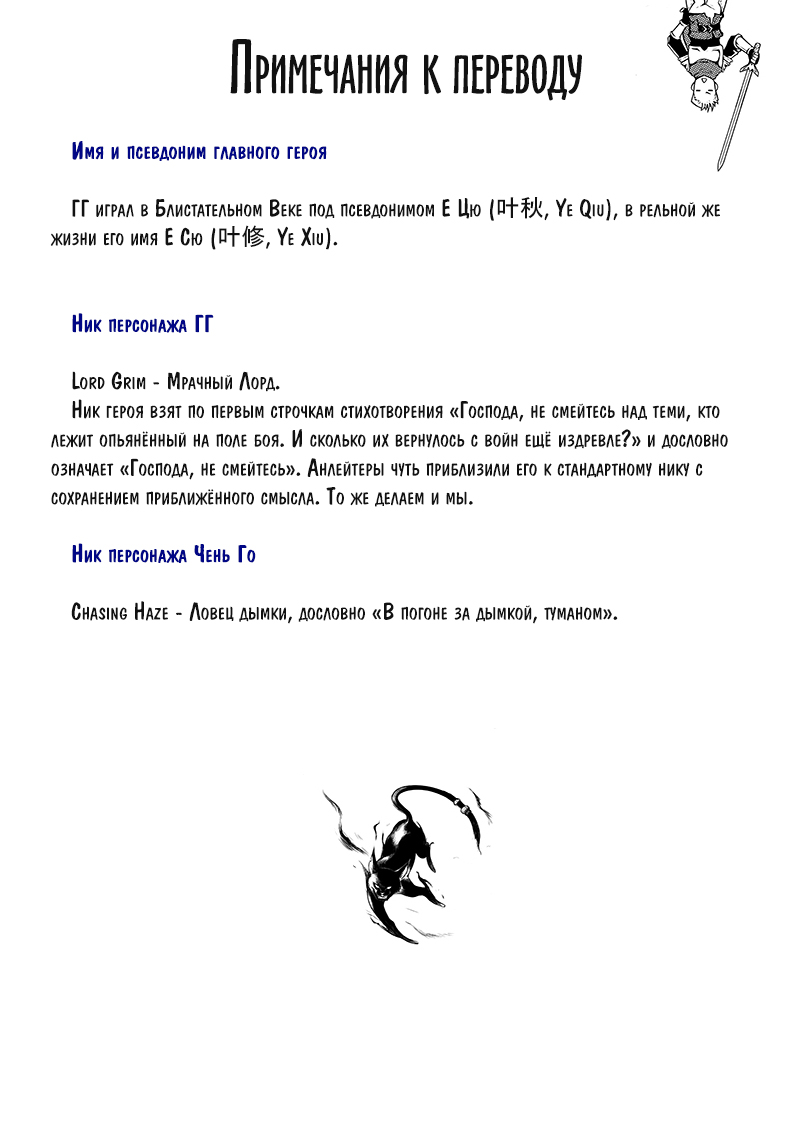 Примечания к переводу

Имя и псевдоним главного героя

ГГ играл в Блистательном Веке под псевдонимом Е Цю (叶秋, Ye Qiu), в рельной же жизни его имя Е Сю (叶修, Ye Xiu).

Ник персонажа ГГ

Lord Grim - Мрачный Лорд.
Ник героя взят по первым строчкам стихотворения «Господа, не смейтесь над теми, кто лежит опьянённый на поле боя. И сколько их вернулось с войн ещё издревле?» и дословно означает «Господа, не смейтесь». Анлейтеры чуть приблизили его к стандартному нику с сохранением приближённого смысла. То же делаем и мы.

Ник персонажа Чень Го

Chasing Haze - Ловец дымки, дословно «В погоне за дымкой, туманом».